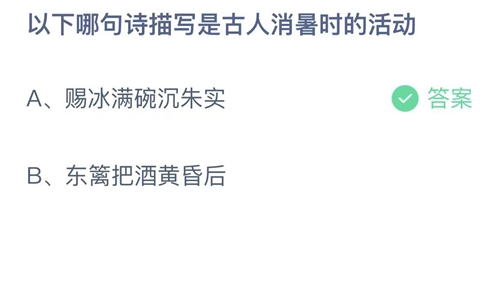 以下哪句诗描写是古人消暑时的活动

A、赐冰满碗沉朱实

答案

B、东篱把酒黄昏后